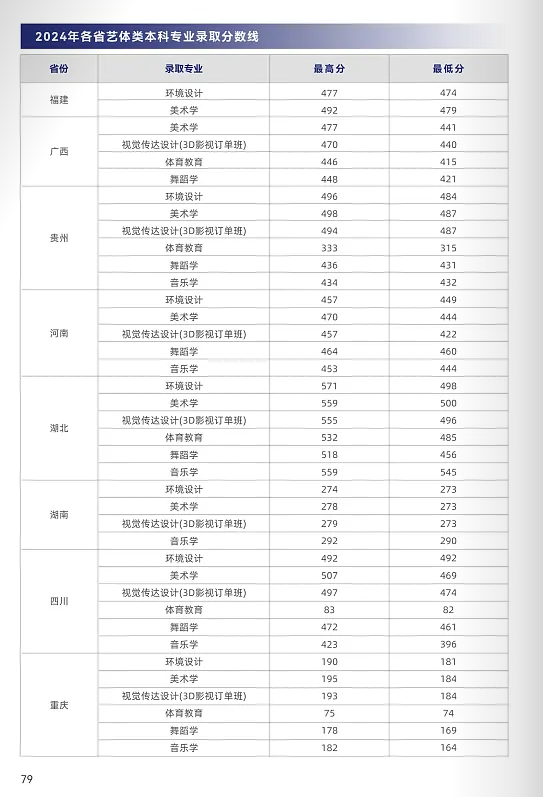 2024年各省艺体类本科专业录取分数线

| 省份 | 录取专业 | 最高分 | 最低分 |
|---|---|---|---|
| 福建 | 环境设计 | 477 | 474 |
| | 美术学 | 492 | 479 |
| 广西 | 美术学 | 477 | 441 |
| | 视觉传达设计(3D影视订单班) | 470 | 440 |
| | 体育教育 | 446 | 415 |
| | 舞蹈学 | 448 | 421 |
| 贵州 | 环境设计 | 496 | 484 |
| | 美术学 | 498 | 487 |
| | 视觉传达设计(3D影视订单班) | 494 | 487 |
| | 体育教育 | 333 | 315 |
| | 舞蹈学 | 436 | 431 |
| | 音乐学 | 434 | 432 |
| 河南 | 环境设计 | 457 | 449 |
| | 美术学 | 470 | 444 |
| | 视觉传达设计(3D影视订单班) | 457 | 422 |
| | 舞蹈学 | 464 | 460 |
| | 音乐学 | 453 | 444 |
| 湖北 | 环境设计 | 571 | 498 |
| | 美术学 | 559 | 500 |
| | 视觉传达设计(3D影视订单班) | 555 | 496 |
| | 体育教育 | 532 | 485 |
| | 舞蹈学 | 518 | 456 |
| | 音乐学 | 559 | 545 |
| 湖南 | 环境设计 | 274 | 273 |
| | 美术学 | 278 | 273 |
| | 视觉传达设计(3D影视订单班) | 279 | 273 |
| | 音乐学 | 292 | 290 |
| 四川 | 环境设计 | 492 | 492 |
| | 美术学 | 507 | 469 |
| | 视觉传达设计(3D影视订单班) | 497 | 474 |
| | 体育教育 | 83 | 82 |
| | 舞蹈学 | 472 | 461 |
| | 音乐学 | 423 | 396 |
| 重庆 | 环境设计 | 190 | 181 |
| | 美术学 | 195 | 184 |
| | 视觉传达设计(3D影视订单班) | 193 | 184 |
| | 体育教育 | 75 | 74 |
| | 舞蹈学 | 178 | 169 |
| | 音乐学 | 182 | 164 |

79